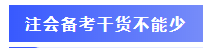 注会备考干货不能少